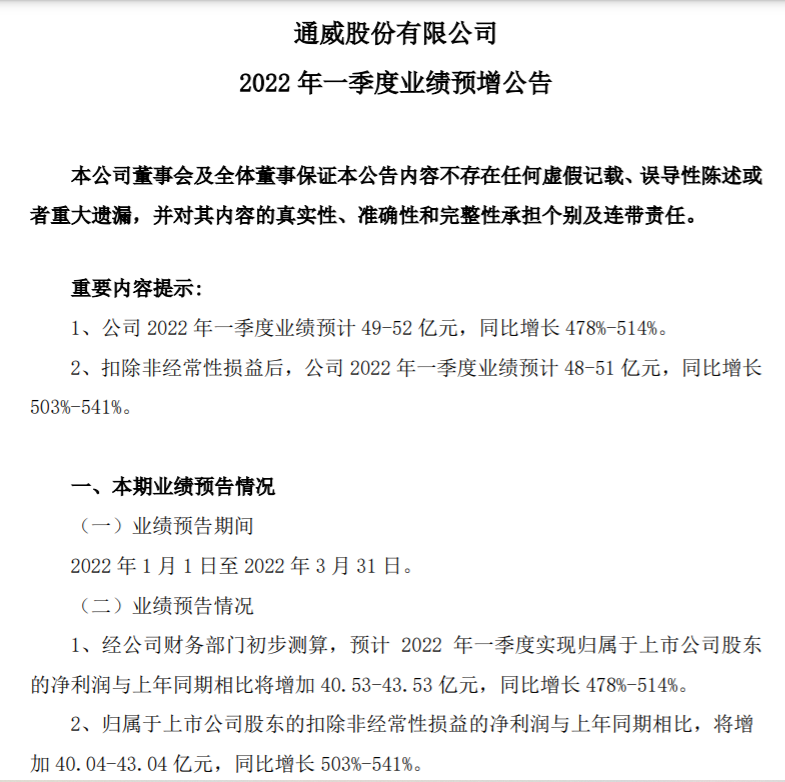 通威股份有限公司

2022 年一季度业绩预增公告

本公司董事会及全体董事保证本公告内容不存在任何虚假记载、误导性陈述或者重大遗漏，并对其内容的真实性、准确性和完整性承担个别及连带责任。

重要内容提示：

1、公司 2022 年一季度业绩预计 49-52 亿元，同比增长 478%-514%。

2、扣除非经常性损益后，公司 2022 年一季度业绩预计 48-51 亿元，同比增长 503%-541%。

一、本期业绩预告情况

（一）业绩预告期间

2022 年 1 月 1 日至 2022 年 3 月 31 日。

（二）业绩预告情况

1、经公司财务部门初步测算，预计 2022 年一季度实现归属于上市公司股东的净利润与上年同期相比将增加 40.53-43.53 亿元，同比增长 478%-514%。

2、归属于上市公司股东的扣除非经常性损益的净利润与上年同期相比，将增加 40.04-43.04 亿元，同比增长 503%-541%。